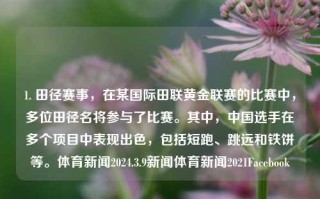 1. 田径赛事，在某国际田联黄金联赛的比赛中，多位田径名将参与了比赛。其中，中国选手在多个项目中表现出色，包括短跑、跳远和铁饼等。体育新闻2024.3.9新闻体育新闻2021Facebook